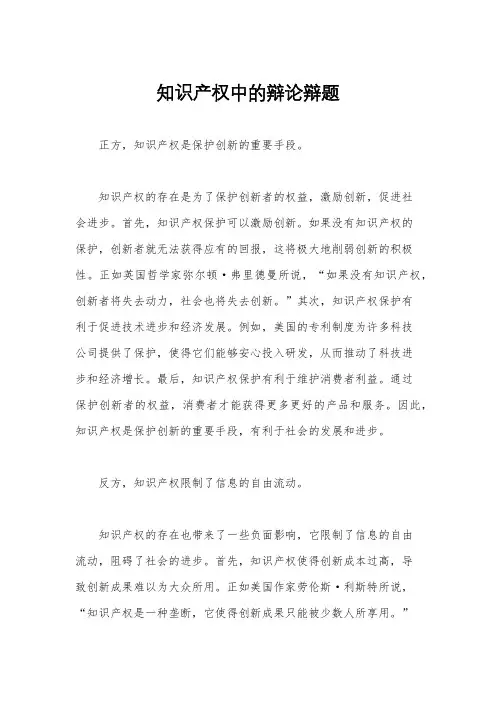 知识产权中的辩论辩题

正方，知识产权是保护创新的重要手段。

知识产权的存在是为了保护创新者的权益，激励创新，促进社会进步。首先，知识产权保护可以激励创新。如果没有知识产权的保护，创新者就无法获得应有的回报，这将极大地削弱创新的积极性。正如美国哲学家弥尔顿·弗里德曼所说，“如果没有知识产权，创新者将失去动力，社会也将失去创新。”其次，知识产权保护有利于促进技术进步和经济发展。例如，美国的专利制度为许多科技公司提供了保护，使得它们能够安心投入研发，从而推动了科技进步和经济增长。最后，知识产权保护有利于维护消费者利益。通过保护创新者的权益，消费者才能获得更多更好的产品和服务。因此，知识产权是保护创新的重要手段，有利于社会的发展和进步。

反方，知识产权限制了信息的自由流动。

知识产权的存在也带来了一些负面影响，它限制了信息的自由流动，阻碍了社会的进步。首先，知识产权使得创新成本过高，导致创新成果难以为大众所用。正如美国作家劳伦斯·利斯特所说，“知识产权是一种垄断，它使得创新成果只能被少数人所享用。”